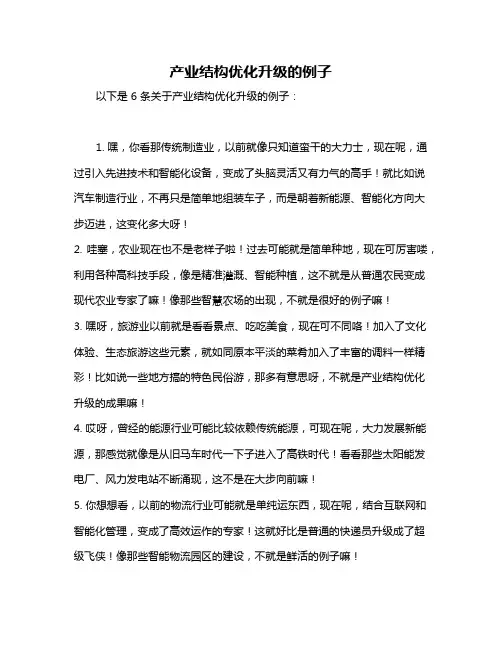 产业结构优化升级的例子

以下是 6 条关于产业结构优化升级的例子：

1. 嘿，你看那传统制造业，以前就像只知道蛮干的大力士，现在呢，通过引入先进技术和智能化设备，变成了头脑灵活又有力气的高手！就比如说汽车制造行业，不再只是简单地组装车子，而是朝着新能源、智能化方向大步迈进，这变化多大呀！

2. 哇塞，农业现在也不是老样子啦！过去可能就是简单种地，现在可厉害喽，利用各种高科技手段，像是精准灌溉、智能种植，这不就是从普通农民变成现代农业专家了嘛！像那些智慧农场的出现，不就是很好的例子嘛！

3. 嘿呀，旅游业以前就是看看景点、吃吃美食，现在可不同咯！加入了文化体验、生态旅游这些元素，就如同原本平淡的菜肴加入了丰富的调料一样精彩！比如说一些地方搞的特色民俗游，那多有意思呀，不就是产业结构优化升级的成果嘛！

4. 哎呀，曾经的能源行业可能比较依赖传统能源，可现在呢，大力发展新能源，那感觉就像是从旧马车时代一下子进入了高铁时代！看看那些太阳能发电厂、风力发电站不断涌现，这不是在大步向前嘛！

5. 你想想看，以前的物流行业可能就是单纯运东西，现在呢，结合互联网和智能化管理，变成了高效运作的专家！这就好比是普通的快递员升级成了超级飞侠！像那些智能物流园区的建设，不就是鲜活的例子嘛！